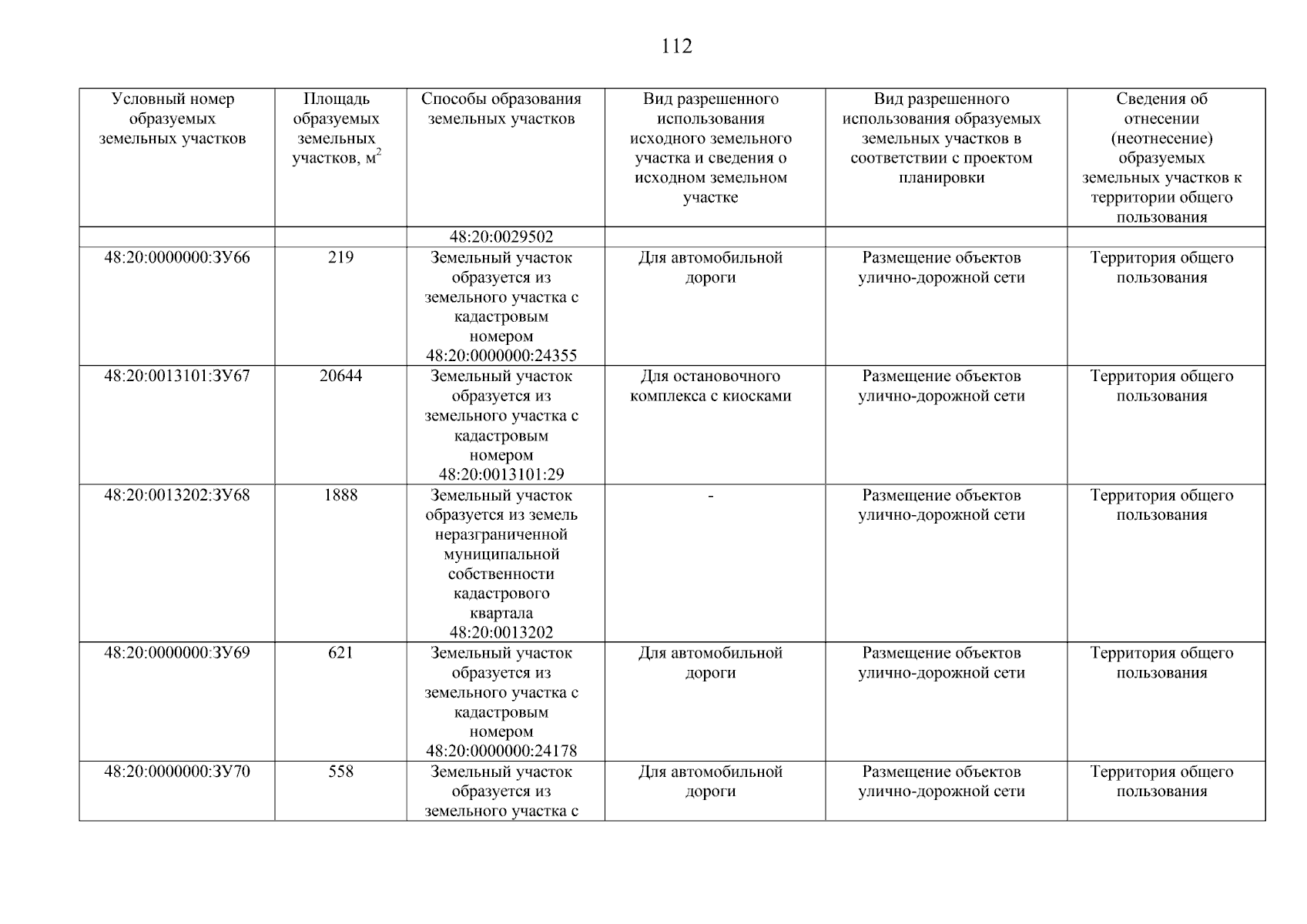 112

| Условный номер образуемых земельных участков | Площадь образуемых земельных участков, м$^2$ | Способы образования земельных участков | Вид разрешенного использования исходного земельного участка и сведения о исходном земельном участке | Вид разрешенного использования образуемых земельных участков в соответствии с проектом планировки | Сведения об отнесении (неотнесение) образуемых земельных участков к территории общего пользования |
|---|---|---|---|---|---|
| | | 48:20:0029502 | | | |
| 48:20:0000000:ЗУ66 | 219 | Земельный участок образуется из земельного участка с кадастровым номером 48:20:0000000:24355 | Для автомобильной дороги | Размещение объектов улично-дорожной сети | Территория общего пользования |
| 48:20:0013101:ЗУ67 | 20644 | Земельный участок образуется из земельного участка с кадастровым номером 48:20:0013101:29 | Для остановочного комплекса с киосками | Размещение объектов улично-дорожной сети | Территория общего пользования |
| 48:20:0013202:ЗУ68 | 1888 | Земельный участок образуется из земель неразграниченной муниципальной собственности кадастрового квартала 48:20:0013202 | - | Размещение объектов улично-дорожной сети | Территория общего пользования |
| 48:20:0000000:ЗУ69 | 621 | Земельный участок образуется из земельного участка с кадастровым номером 48:20:0000000:24178 | Для автомобильной дороги | Размещение объектов улично-дорожной сети | Территория общего пользования |
| 48:20:0000000:ЗУ70 | 558 | Земельный участок образуется из земельного участка с | Для автомобильной дороги | Размещение объектов улично-дорожной сети | Территория общего пользования |